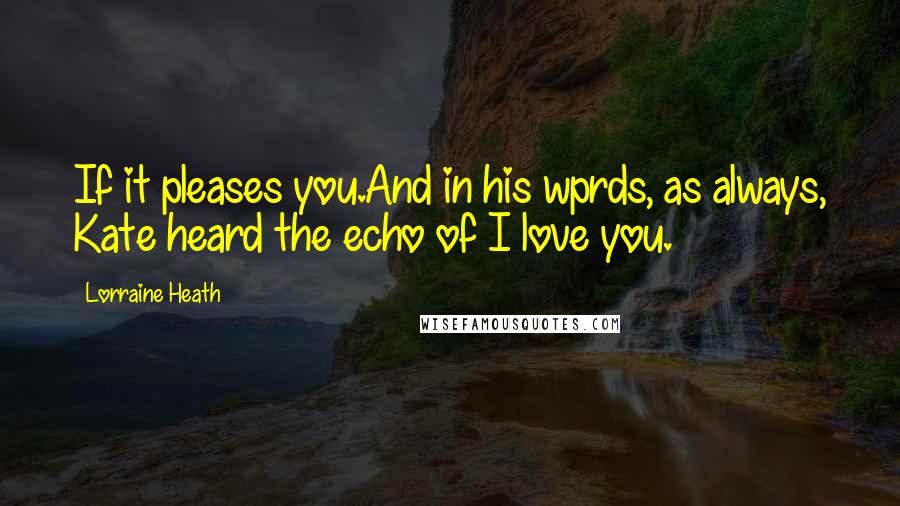 If it pleases you.And in his wprds, as always, Kate heard the echo of I love you.

Lorraine Heath

WISEFAMOUSQUOTES.COM